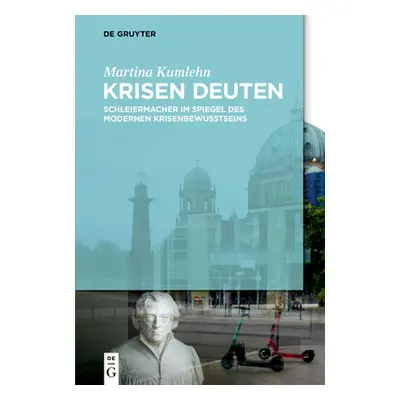 DE GRUYTER

Martina Kumlehn

KRISEN DEUTEN

SCHLEIERMACHER IM SPIEGEL DES MODERNEN KRISENBEWUSSTSEINS

DE G